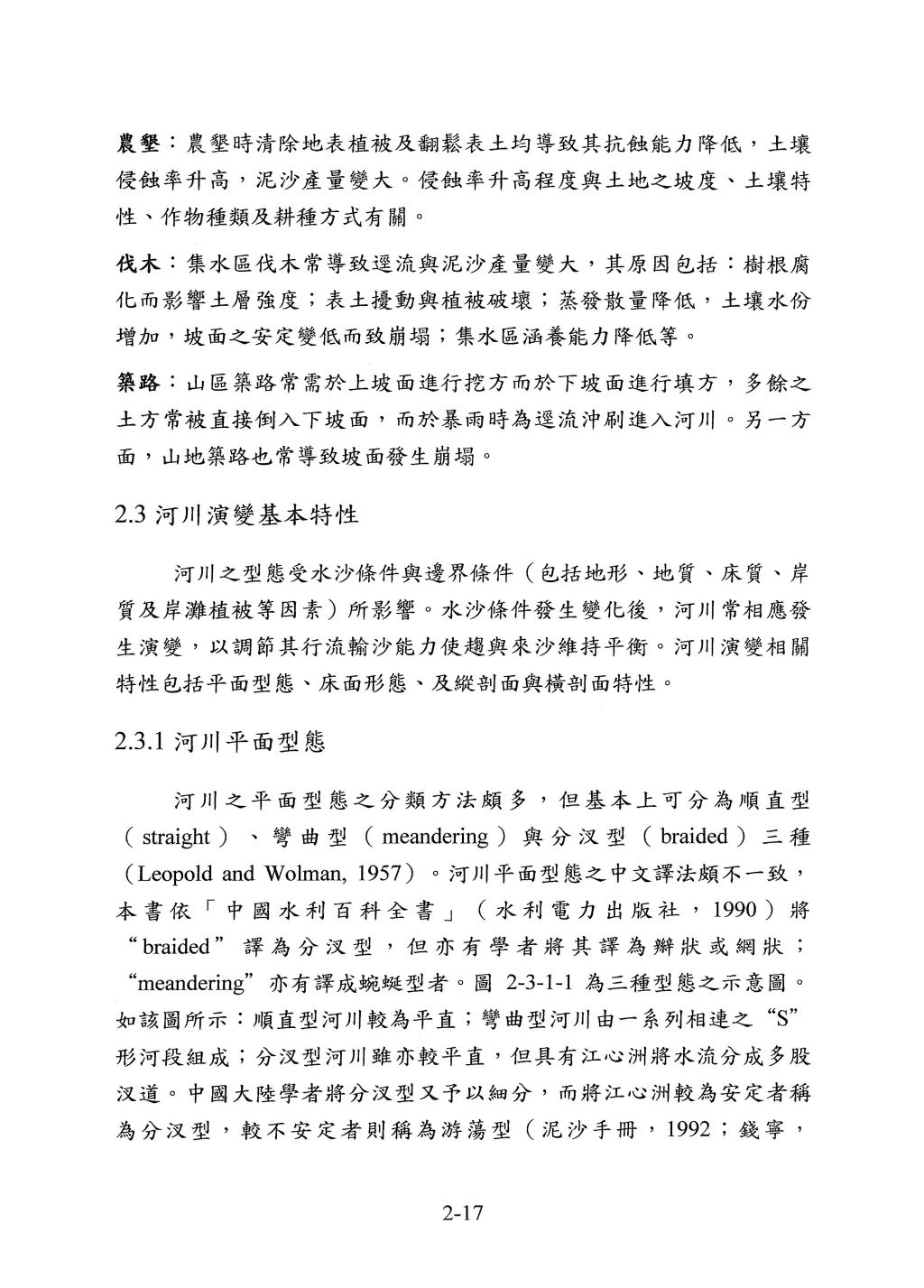 農墾：農墾時清除地表植被及翻鬆表土均導致其抗蝕能力降低，土壤侵蝕率升高，泥沙產量變大。侵蝕率升高程度與土地之坡度、土壤特性、作物種類及耕種方式有關。

伐木：集水區伐木常導致逕流與泥沙產量變大，其原因包括：樹根腐化而影響土層強度；表土擾動與植被破壞；蒸發散量降低，土壤水份增加，坡面之安定變低而致崩塌；集水區涵養能力降低等。

築路：山區築路常需於上坡面進行挖方而於下坡面進行填方，多餘之土方常被直接倒入下坡面，而於暴雨時為逕流沖刷進入河川。另一方面，山地築路也常導致坡面發生崩塌。

2.3 河川演變基本特性

河川之型態受水沙條件與邊界條件（包括地形、地質、床質、岸質及岸灘植被等因素）所影響。水沙條件發生變化後，河川常相應發生演變，以調節其行流輸沙能力使趨與來沙維持平衡。河川演變相關特性包括平面型態、床面形態、及縱剖面與橫剖面特性。

2.3.1 河川平面型態

河川之平面型態之分類方法頗多，但基本上可分為順直型（straight）、彎曲型（meandering）與分汊型（braided）三種（Leopold and Wolman, 1957）。河川平面型態之中文譯法頗不一致，本書依「中國水利百科全書」（水利電力出版社，1990）將“braided”譯為分汊型，但亦有學者將其譯為辮狀或網狀；“meandering”亦有譯成蜿蜒型者。圖 2-3-1-1 為三種型態之示意圖。如該圖所示：順直型河川較為平直；彎曲型河川由一系列相連之“S”形河段組成；分汊型河川雖亦較平直，但具有江心洲將水流分成多股汊道。中國大陸學者將分汊型又予以細分，而將江心洲較為安定者稱為分汊型，較不安定者則稱為游蕩型（泥沙手冊，1992；錢寧，

2-17